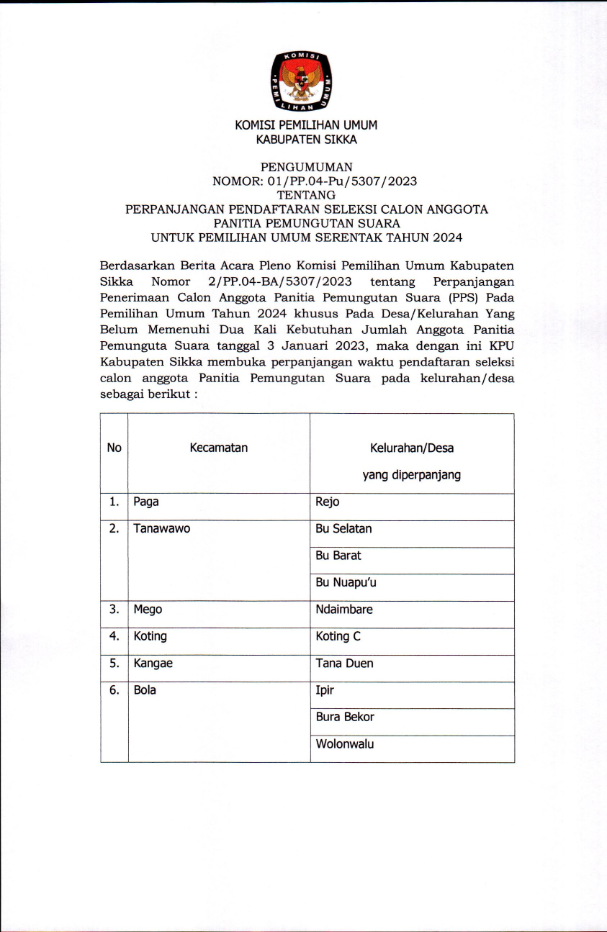 KOMISI PEMILIHAN UMUM

KOMISI PEMILIHAN UMUM
KABUPATEN SIKKA

PENGUMUMAN
NOMOR: 01/PP.04-Pu/5307/2023
TENTANG
PERPANJANGAN PENDAFTARAN SELEKSI CALON ANGGOTA PANITIA PEMUNGUTAN SUARA
UNTUK PEMILIHAN UMUM SERENTAK TAHUN 2024

Berdasarkan Berita Acara Pleno Komisi Pemilihan Umum Kabupaten Sikka Nomor 2/PP.04-BA/5307/2023 tentang Perpanjangan Penerimaan Calon Anggota Panitia Pemungutan Suara (PPS) Pada Pemilihan Umum Tahun 2024 khusus Pada Desa/Kelurahan Yang Belum Memenuhi Dua Kali Kebutuhan Jumlah Anggota Panitia Pemunguta Suara tanggal 3 Januari 2023, maka dengan ini KPU Kabupaten Sikka membuka perpanjangan waktu pendaftaran seleksi calon anggota Panitia Pemungutan Suara pada kelurahan/desa sebagai berikut :

| No | Kecamatan | Kelurahan/Desa yang diperpanjang |
|---|---|---|
| 1. | Paga | Rejo |
| 2. | Tanawawo | Bu Selatan |
| | | Bu Barat |
| | | Bu Nuapu'u |
| 3. | Mego | Ndaimbare |
| 4. | Koting | Koting C |
| 5. | Kangae | Tana Duen |
| 6. | Bola | Ipir |
| | | Bura Bekor |
| | | Wolonwalu |